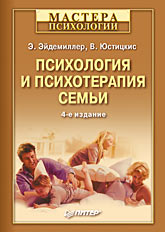 МАСТЕРА ПСИХОЛОГИИ

Э. Эйдемиллер, В. Юстицкис

ПСИХОЛОГИЯ И ПСИХОТЕРАПИЯ СЕМЬИ

4-е издание

ПИТЕР